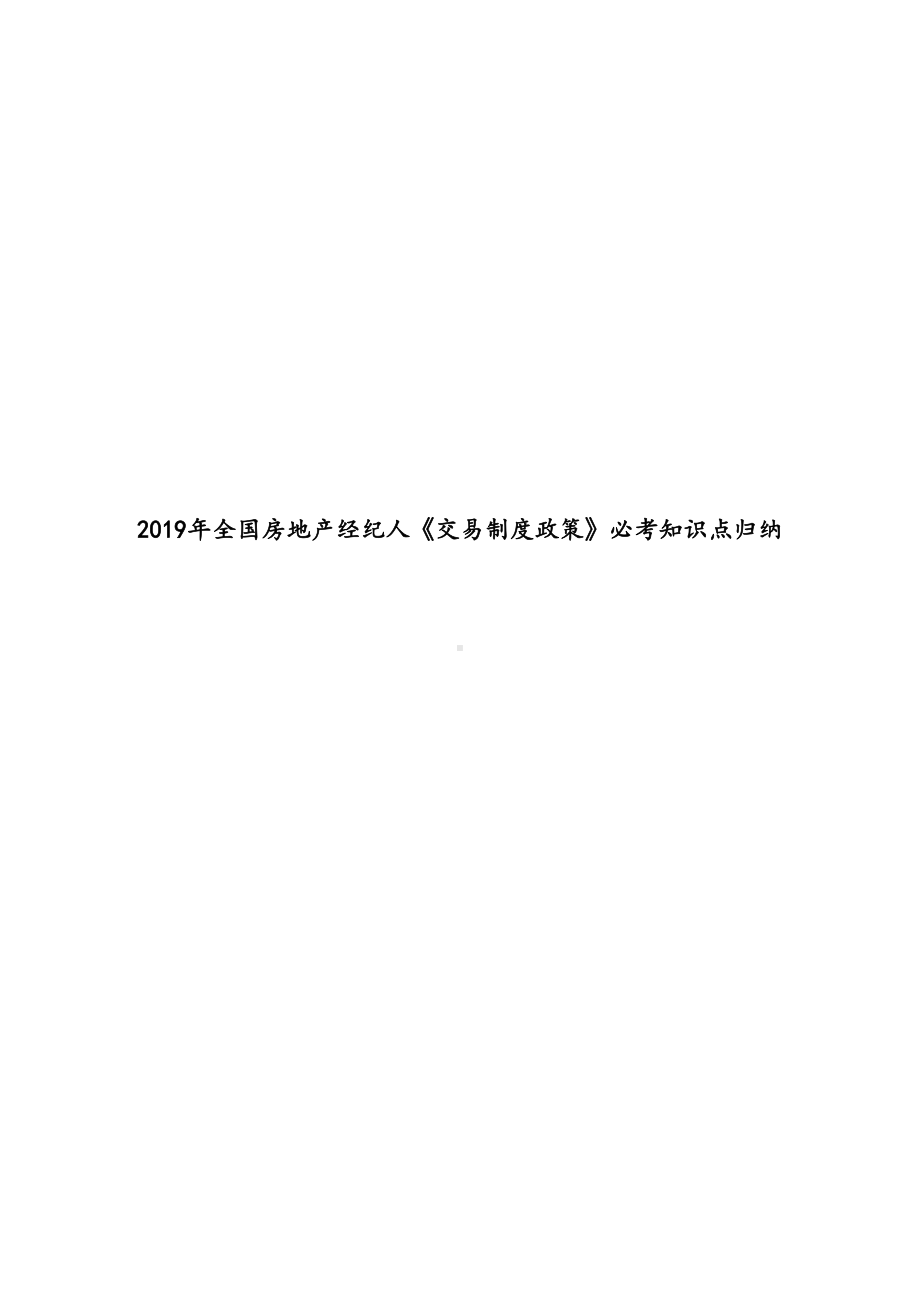 2019年全国房地产经纪人《交易制度政策》必考知识点归纳